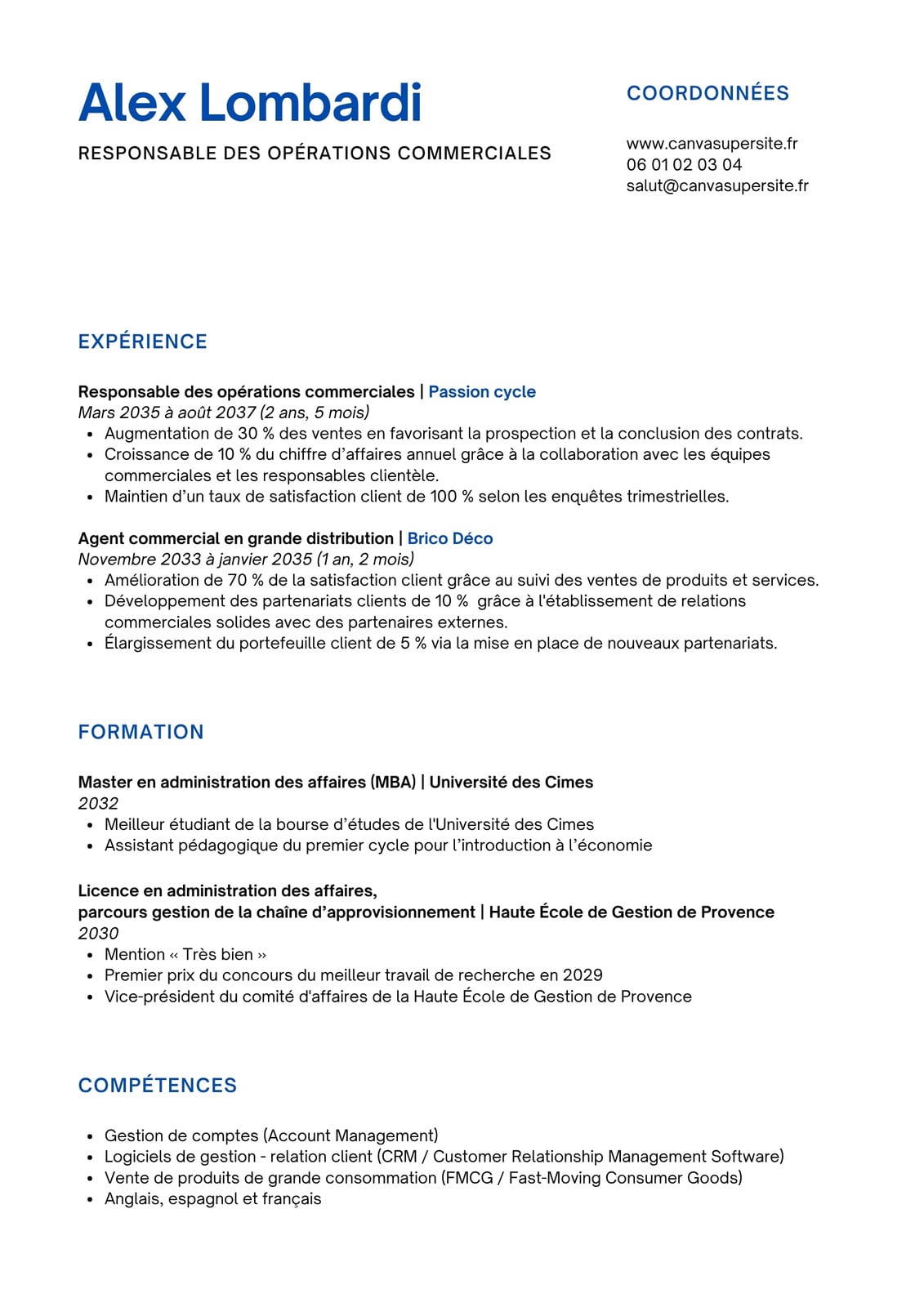 Alex Lombardi

RESPONSABLE DES OPÉRATIONS COMMERCIALES

COORDONNÉES

www.canvasupersite.fr
06 01 02 03 04
salut@canvasupersite.fr

EXPÉRIENCE

Responsable des opérations commerciales | Passion cycle
Mars 2035 à août 2037 (2 ans, 5 mois)
• Augmentation de 30 % des ventes en favorisant la prospection et la conclusion des contrats.
• Croissance de 10 % du chiffre d'affaires annuel grâce à la collaboration avec les équipes commerciales et les responsables clientèle.
• Maintien d'un taux de satisfaction client de 100 % selon les enquêtes trimestrielles.

Agent commercial en grande distribution | Brico Déco
Novembre 2033 à janvier 2035 (1 an, 2 mois)
• Amélioration de 70 % de la satisfaction client grâce au suivi des ventes de produits et services.
• Développement des partenariats clients de 10 % grâce à l'établissement de relations commerciales solides avec des partenaires externes.
• Élargissement du portefeuille client de 5 % via la mise en place de nouveaux partenariats.

FORMATION

Master en administration des affaires (MBA) | Université des Cimes
2032
• Meilleur étudiant de la bourse d'études de l'Université des Cimes
• Assistant pédagogique du premier cycle pour l'introduction à l'économie

Licence en administration des affaires,
parcours gestion de la chaîne d'approvisionnement | Haute École de Gestion de Provence
2030
• Mention « Très bien »
• Premier prix du concours du meilleur travail de recherche en 2029
• Vice-président du comité d'affaires de la Haute École de Gestion de Provence

COMPÉTENCES

• Gestion de comptes (Account Management)
• Logiciels de gestion - relation client (CRM / Customer Relationship Management Software)
• Vente de produits de grande consommation (FMCG / Fast-Moving Consumer Goods)
• Anglais, espagnol et français